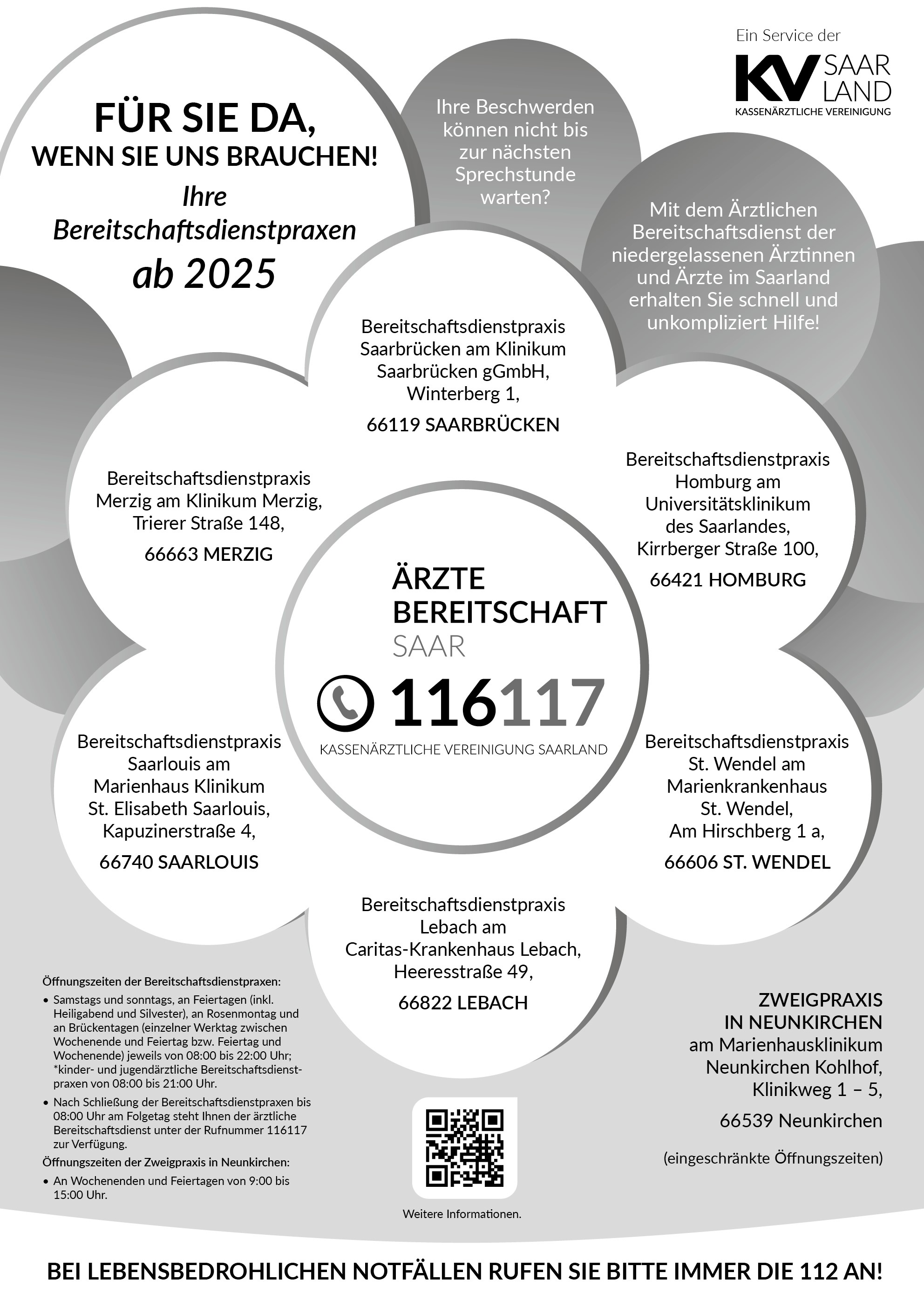 Ein Service der
KV SAAR LAND
KASSENÄRZTLICHE VEREINIGUNG

FÜR SIE DA,
WENN SIE UNS BRAUCHEN!
Ihre Bereitschaftsdienstpraxen ab 2025

Ihre Beschwerden können nicht bis zur nächsten Sprechstunde warten?

Mit dem Ärztlichen Bereitschaftsdienst der niedergelassenen Ärztinnen und Ärzte im Saarland erhalten Sie schnell und unkompliziert Hilfe!

Bereitschaftsdienstpraxis Saarbrücken am Klinikum Saarbrücken gGmbH, Winterberg 1,

66119 SAARBRÜCKEN

Bereitschaftsdienstpraxis Merzig am Klinikum Merzig, Trierer Straße 148,

66663 MERZIG

Bereitschaftsdienstpraxis Homburg am Universitätsklinikum des Saarlandes, Kirrberger Straße 100,

66421 HOMBURG

ÄRZTE
BEREITSCHAFT
SAAR
116117
KASSENÄRZTLICHE VEREINIGUNG SAARLAND

Bereitschaftsdienstpraxis Saarlouis am Marienhaus Klinikum St. Elisabeth Saarlouis, Kapuzinerstraße 4,

66740 SAARLOUIS

Bereitschaftsdienstpraxis St. Wendel am Marienkrankenhaus St. Wendel, Am Hirschberg 1 a,

66606 ST. WENDEL

Bereitschaftsdienstpraxis Lebach am Caritas-Krankenhaus Lebach, Heeresstraße 49,

66822 LEBACH

Öffnungszeiten der Bereitschaftsdienstpraxen:
• Samstags und sonntags, an Feiertagen (inkl. Heiligabend und Silvester), an Rosenmontag und an Brückentagen (einzelner Werktag zwischen Wochenende und Feiertag bzw. Feiertag und Wochenende) jeweils von 08:00 bis 22:00 Uhr; *kinder- und jugendärztliche Bereitschaftsdienstpraxen von 08:00 bis 21:00 Uhr.
• Nach Schließung der Bereitschaftsdienstpraxen bis 08:00 Uhr am Folgetag steht Ihnen der ärztliche Bereitschaftsdienst unter der Rufnummer 116117 zur Verfügung.
Öffnungszeiten der Zweigpraxis in Neunkirchen:
• An Wochenenden und Feiertagen von 9:00 bis 15:00 Uhr.

Weitere Informationen.

ZWEIGPRAXIS
IN NEUNKIRCHEN
am Marienhausklinikum Neunkirchen Kohlhof, Klinikweg 1 – 5,

66539 Neunkirchen

(eingeschränkte Öffnungszeiten)

BEI LEBENSBEDROHLICHEN NOTFÄLLEN RUFEN SIE BITTE IMMER DIE 112 AN!